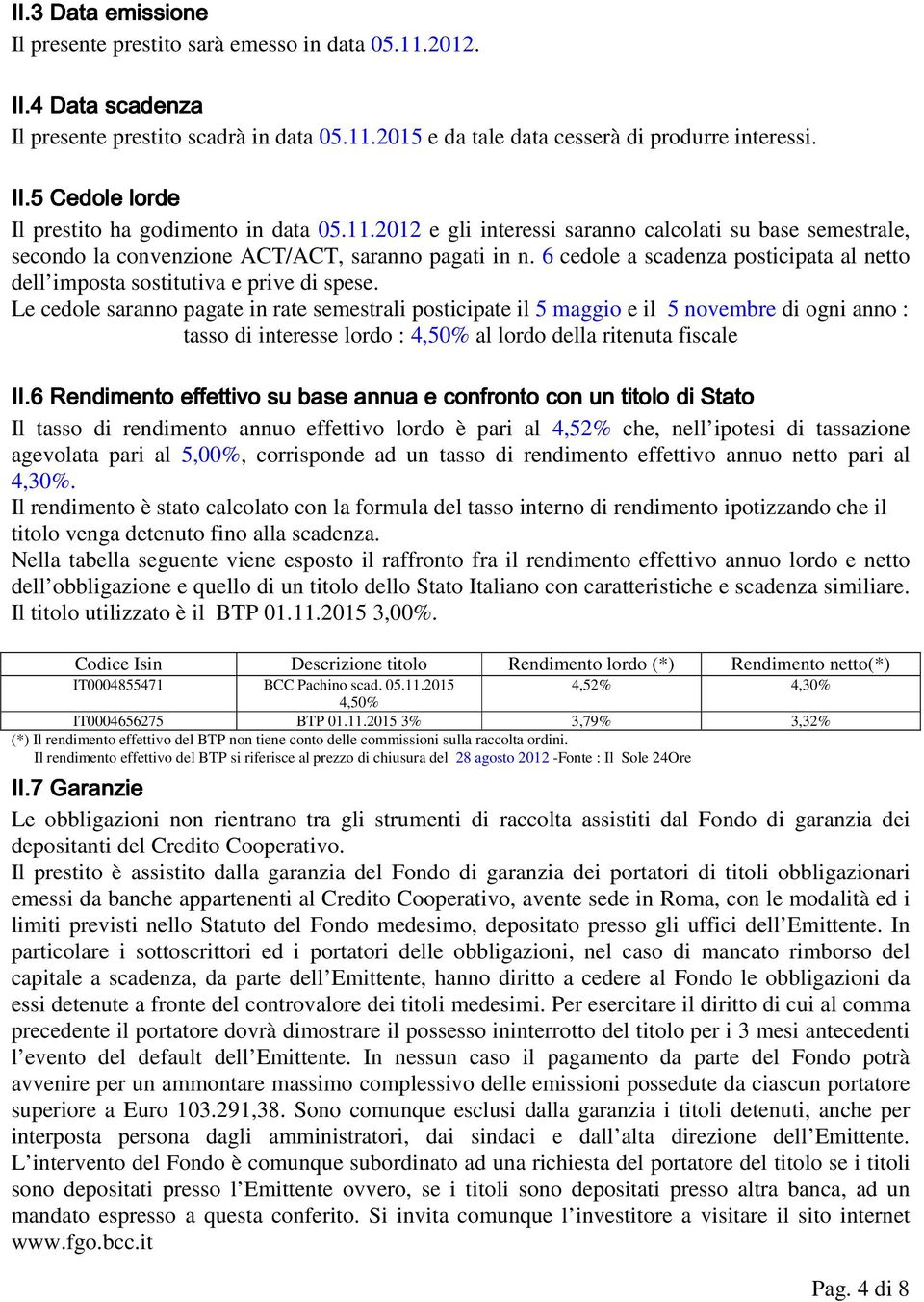 II.3 Data emissione
Il presente prestito sarà emesso in data 05.11.2012.

II.4 Data scadenza
Il presente prestito scadrà in data 05.11.2015 e da tale data cesserà di produrre interessi.

II.5 Cedole lorde
Il prestito ha godimento in data 05.11.2012 e gli interessi saranno calcolati su base semestrale, secondo la convenzione ACT/ACT, saranno pagati in n. 6 cedole a scadenza posticipata al netto dell'imposta sostitutiva e prive di spese.
Le cedole saranno pagate in rate semestrali posticipate il 5 maggio e il 5 novembre di ogni anno : tasso di interesse lordo : 4,50% al lordo della ritenuta fiscale

II.6 Rendimento effettivo su base annua e confronto con un titolo di Stato
Il tasso di rendimento annuo effettivo lordo è pari al 4,52% che, nell'ipotesi di tassazione agevolata pari al 5,00%, corrisponde ad un tasso di rendimento effettivo annuo netto pari al 4,30%.
Il rendimento è stato calcolato con la formula del tasso interno di rendimento ipotizzando che il titolo venga detenuto fino alla scadenza.
Nella tabella seguente viene esposto il raffronto fra il rendimento effettivo annuo lordo e netto dell'obbligazione e quello di un titolo dello Stato Italiano con caratteristiche e scadenza similiare. Il titolo utilizzato è il BTP 01.11.2015 3,00%.

| Codice Isin | Descrizione titolo | Rendimento lordo (*) | Rendimento netto(*) |
|---|---|---|---|
| IT0004855471 | BCC Pachino scad. 05.11.2015 4,50% | 4,52% | 4,30% |
| IT0004656275 | BTP 01.11.2015 3% | 3,79% | 3,32% |

(*) Il rendimento effettivo del BTP non tiene conto delle commissioni sulla raccolta ordini.
Il rendimento effettivo del BTP si riferisce al prezzo di chiusura del 28 agosto 2012 -Fonte : Il Sole 24Ore

II.7 Garanzie
Le obbligazioni non rientrano tra gli strumenti di raccolta assistiti dal Fondo di garanzia dei depositanti del Credito Cooperativo.
Il prestito è assistito dalla garanzia del Fondo di garanzia dei portatori di titoli obbligazionari emessi da banche appartenenti al Credito Cooperativo, avente sede in Roma, con le modalità ed i limiti previsti nello Statuto del Fondo medesimo, depositato presso gli uffici dell'Emittente. In particolare i sottoscrittori ed i portatori delle obbligazioni, nel caso di mancato rimborso del capitale a scadenza, da parte dell'Emittente, hanno diritto a cedere al Fondo le obbligazioni da essi detenute a fronte del controvalore dei titoli medesimi. Per esercitare il diritto di cui al comma precedente il portatore dovrà dimostrare il possesso ininterrotto del titolo per i 3 mesi antecedenti l'evento del default dell'Emittente. In nessun caso il pagamento da parte del Fondo potrà avvenire per un ammontare massimo complessivo delle emissioni possedute da ciascun portatore superiore a Euro 103.291,38. Sono comunque esclusi dalla garanzia i titoli detenuti, anche per interposta persona dagli amministratori, dai sindaci e dall'alta direzione dell'Emittente. L'intervento del Fondo è comunque subordinato ad una richiesta del portatore del titolo se i titoli sono depositati presso l'Emittente ovvero, se i titoli sono depositati presso altra banca, ad un mandato espresso a questa conferito. Si invita comunque l'investitore a visitare il sito internet www.fgo.bcc.it

Pag. 4 di 8